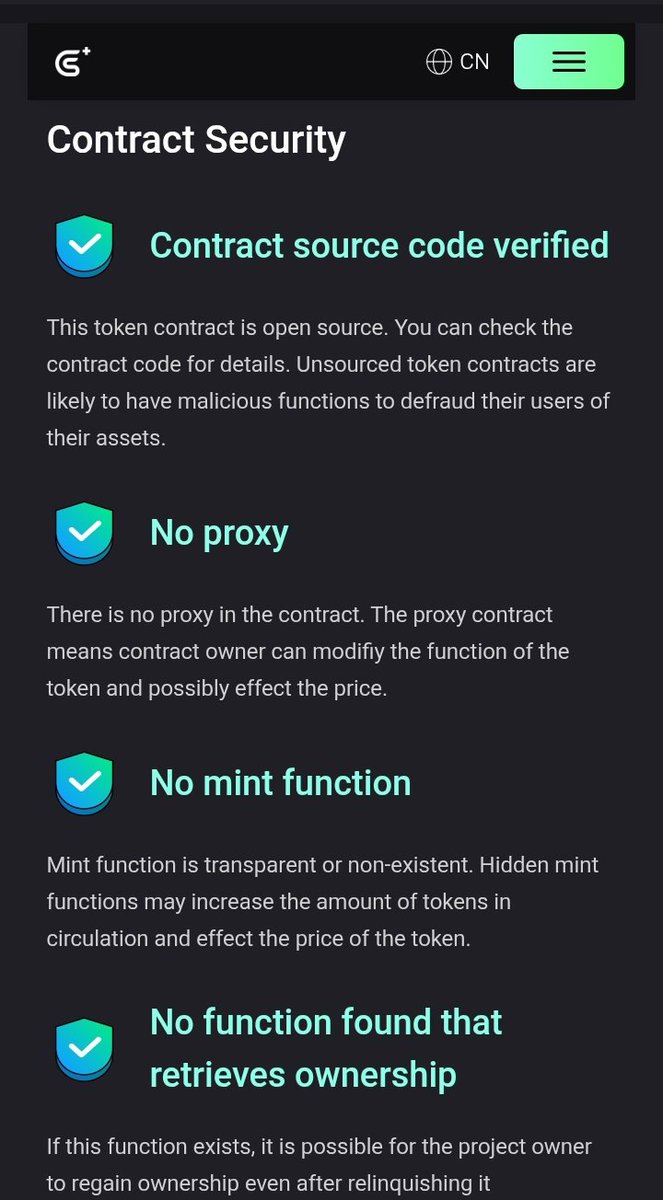 CN

Contract Security

Contract source code verified

This token contract is open source. You can check the contract code for details. Unsourced token contracts are likely to have malicious functions to defraud their users of their assets.

No proxy

There is no proxy in the contract. The proxy contract means contract owner can modifiy the function of the token and possibly effect the price.

No mint function

Mint function is transparent or non-existent. Hidden mint functions may increase the amount of tokens in circulation and effect the price of the token.

No function found that retrieves ownership

If this function exists, it is possible for the project owner to regain ownership even after relinquishing it